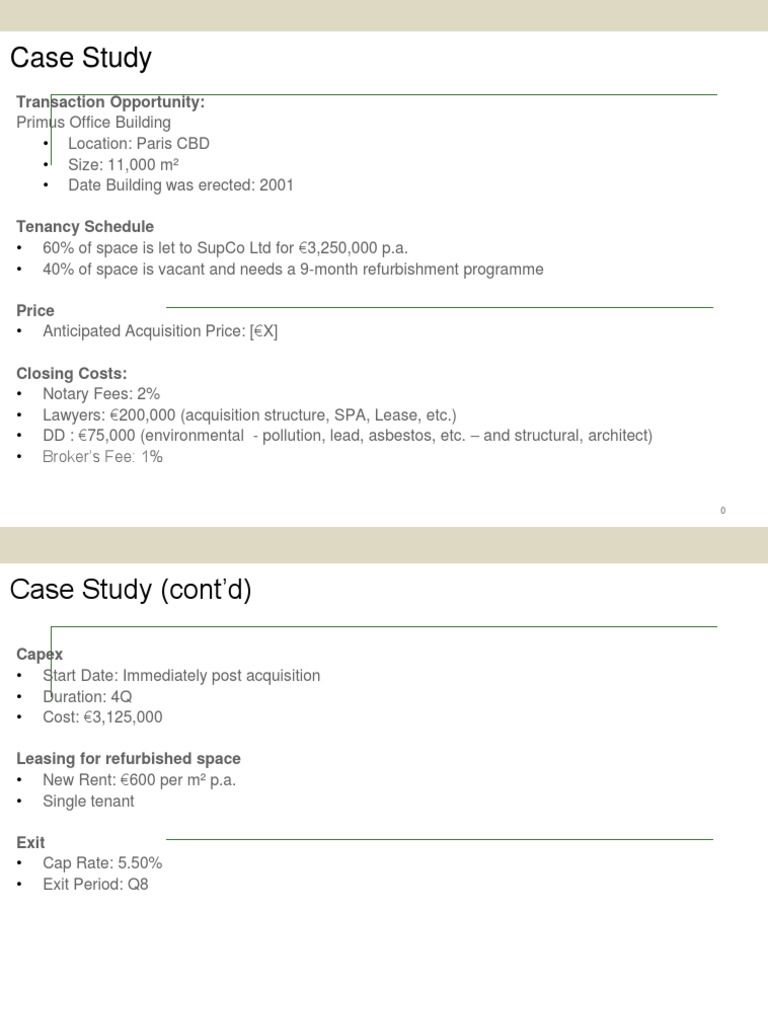 Case Study

Transaction Opportunity:
Primus Office Building
• Location: Paris CBD
• Size: 11,000 m²
• Date Building was erected: 2001

Tenancy Schedule
• 60% of space is let to SupCo Ltd for €3,250,000 p.a.
• 40% of space is vacant and needs a 9-month refurbishment programme

Price
• Anticipated Acquisition Price: [€X]

Closing Costs:
• Notary Fees: 2%
• Lawyers: €200,000 (acquisition structure, SPA, Lease, etc.)
• DD : €75,000 (environmental - pollution, lead, asbestos, etc. – and structural, architect)
• Broker's Fee: 1%

0

Case Study (cont'd)

Capex
• Start Date: Immediately post acquisition
• Duration: 4Q
• Cost: €3,125,000

Leasing for refurbished space
• New Rent: €600 per m² p.a.
• Single tenant

Exit
• Cap Rate: 5.50%
• Exit Period: Q8